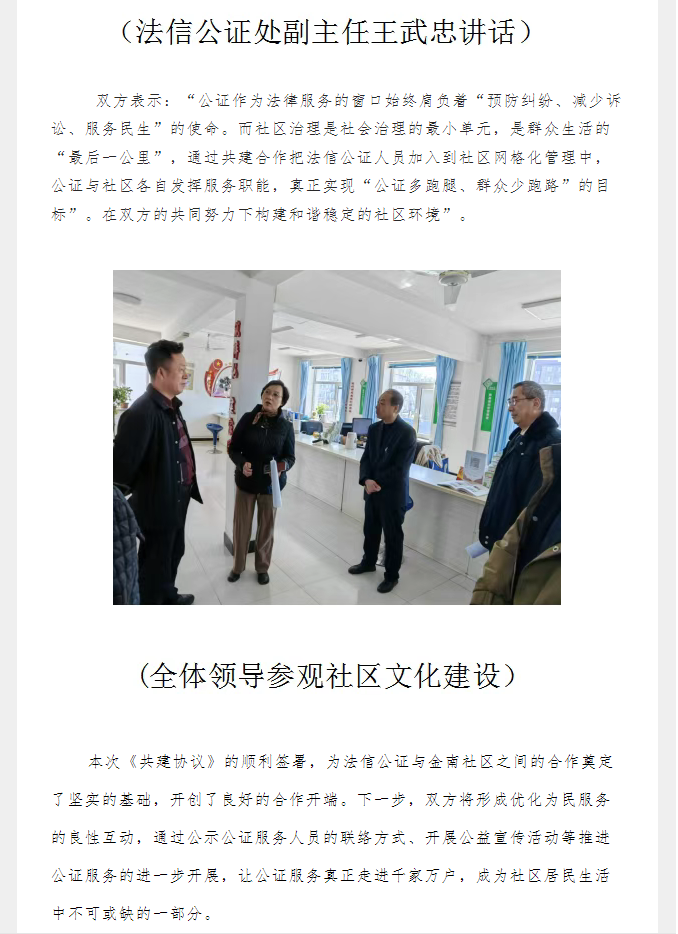 （法信公证处副主任王武忠讲话）

双方表示：“公证作为法律服务的窗口始终肩负着“预防纠纷、减少诉讼、服务民生”的使命。而社区治理是社会治理的最小单元，是群众生活的“最后一公里”，通过共建合作把法信公证人员加入到社区网格化管理中，公证与社区各自发挥服务职能，真正实现“公证多跑腿、群众少跑路”的目标”。在双方的共同努力下构建和谐稳定的社区环境”。

（全体领导参观社区文化建设）

本次《共建协议》的顺利签署，为法信公证与金南社区之间的合作奠定了坚实的基础，开创了良好的合作开端。下一步，双方将形成优化为民服务的良性互动，通过公示公证服务人员的联络方式、开展公益宣传活动等推进公证服务的进一步开展，让公证服务真正走进千家万户，成为社区居民生活中不可或缺的一部分。